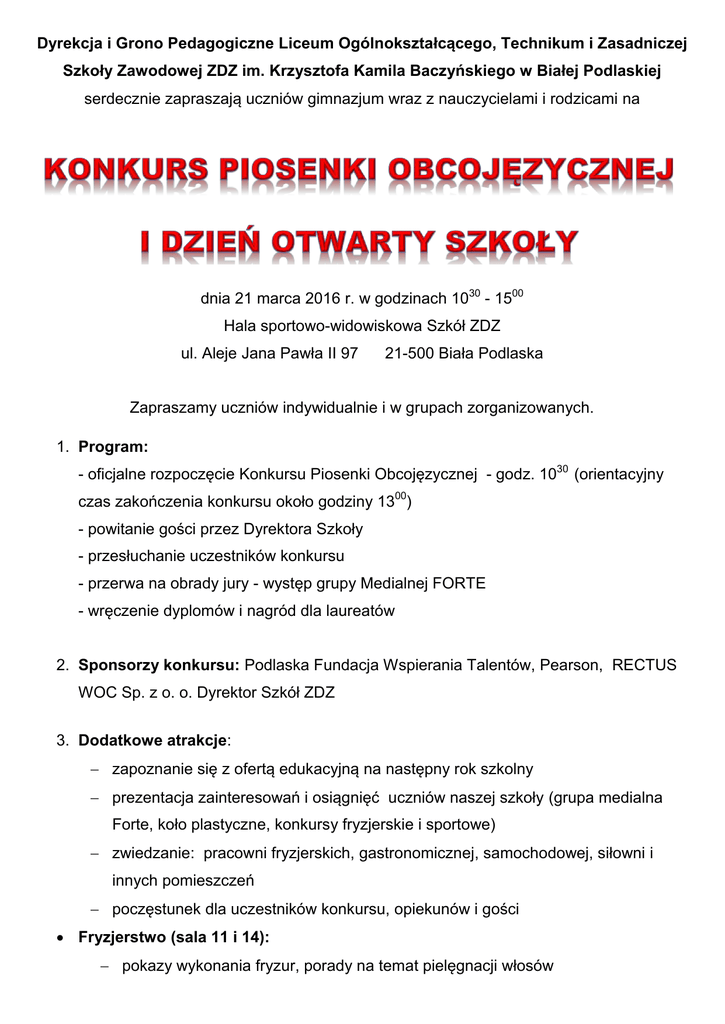 Dyrekcja i Grono Pedagogiczne Liceum Ogólnokształcącego, Technikum i Zasadniczej Szkoły Zawodowej ZDZ im. Krzysztofa Kamila Baczyńskiego w Białej Podlaskiej

serdecznie zapraszają uczniów gimnazjum wraz z nauczycielami i rodzicami na

KONKURS PIOSENKI OBCOJĘZYCZNEJ

I DZIEŃ OTWARTY SZKOŁY

dnia 21 marca 2016 r. w godzinach $10^{30}$ - $15^{00}$
Hala sportowo-widowiskowa Szkół ZDZ
ul. Aleje Jana Pawła II 97 21-500 Biała Podlaska

Zapraszamy uczniów indywidualnie i w grupach zorganizowanych.

1. Program:
- oficjalne rozpoczęcie Konkursu Piosenki Obcojęzycznej - godz. $10^{30}$ (orientacyjny czas zakończenia konkursu około godziny $13^{00}$)
- powitanie gości przez Dyrektora Szkoły
- przesłuchanie uczestników konkursu
- przerwa na obrady jury - występ grupy Medialnej FORTE
- wręczenie dyplomów i nagród dla laureatów

2. Sponsorzy konkursu: Podlaska Fundacja Wspierania Talentów, Pearson, RECTUS WOC Sp. z o. o. Dyrektor Szkół ZDZ

3. Dodatkowe atrakcje:
– zapoznanie się z ofertą edukacyjną na następny rok szkolny
– prezentacja zainteresowań i osiągnięć uczniów naszej szkoły (grupa medialna Forte, koło plastyczne, konkursy fryzjerskie i sportowe)
– zwiedzanie: pracowni fryzjerskich, gastronomicznej, samochodowej, siłowni i innych pomieszczeń
– poczęstunek dla uczestników konkursu, opiekunów i gości

• Fryzjerstwo (sala 11 i 14):
– pokazy wykonania fryzur, porady na temat pielęgnacji włosów